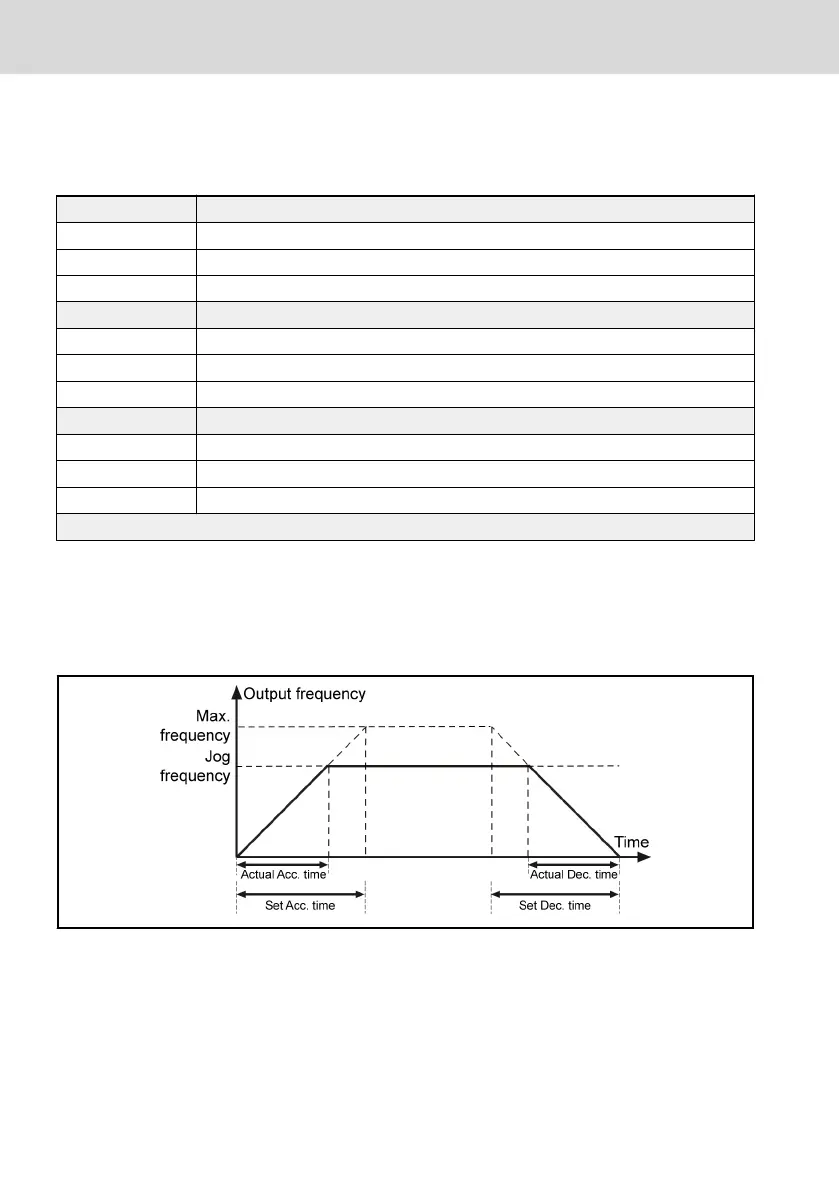 Output frequency

Max. frequency

Jog frequency

Time

Actual Acc. time

Actual Dec. time

Set Acc. time

Set Dec. time